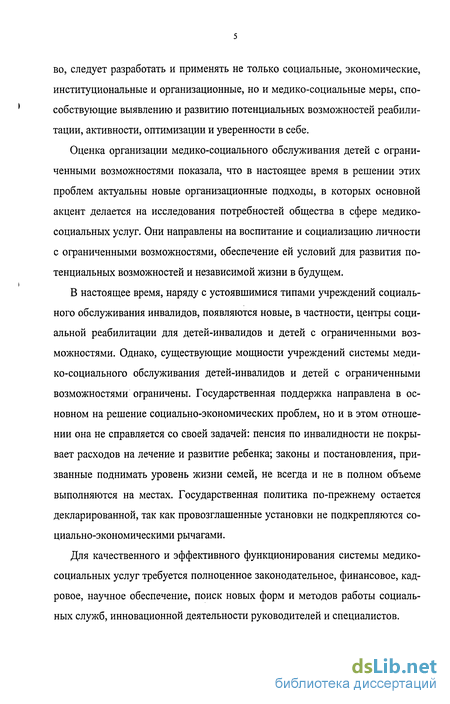 5

во, следует разработать и применять не только социальные, экономические, институциональные и организационные, но и медико-социальные меры, способствующие выявлению и развитию потенциальных возможностей реабилитации, активности, оптимизации и уверенности в себе.

Оценка организации медико-социального обслуживания детей с ограниченными возможностями показала, что в настоящее время в решении этих проблем актуальны новые организационные подходы, в которых основной акцент делается на исследования потребностей общества в сфере медико-социальных услуг. Они направлены на воспитание и социализацию личности с ограниченными возможностями, обеспечение ей условий для развития потенциальных возможностей и независимой жизни в будущем.

В настоящее время, наряду с устоявшимися типами учреждений социального обслуживания инвалидов, появляются новые, в частности, центры социальной реабилитации для детей-инвалидов и детей с ограниченными возможностями. Однако, существующие мощности учреждений системы медико-социального обслуживания детей-инвалидов и детей с ограниченными возможностями ограничены. Государственная поддержка направлена в основном на решение социально-экономических проблем, но и в этом отношении она не справляется со своей задачей: пенсия по инвалидности не покрывает расходов на лечение и развитие ребенка; законы и постановления, призванные поднимать уровень жизни семей, не всегда и не в полном объеме выполняются на местах. Государственная политика по-прежнему остается декларированной, так как провозглашенные установки не подкрепляются социально-экономическими рычагами.

Для качественного и эффективного функционирования системы медико-социальных услуг требуется полноценное законодательное, финансовое, кадровое, научное обеспечение, поиск новых форм и методов работы социальных служб, инновационной деятельности руководителей и специалистов.

dsLib.net
библиотека диссертаций